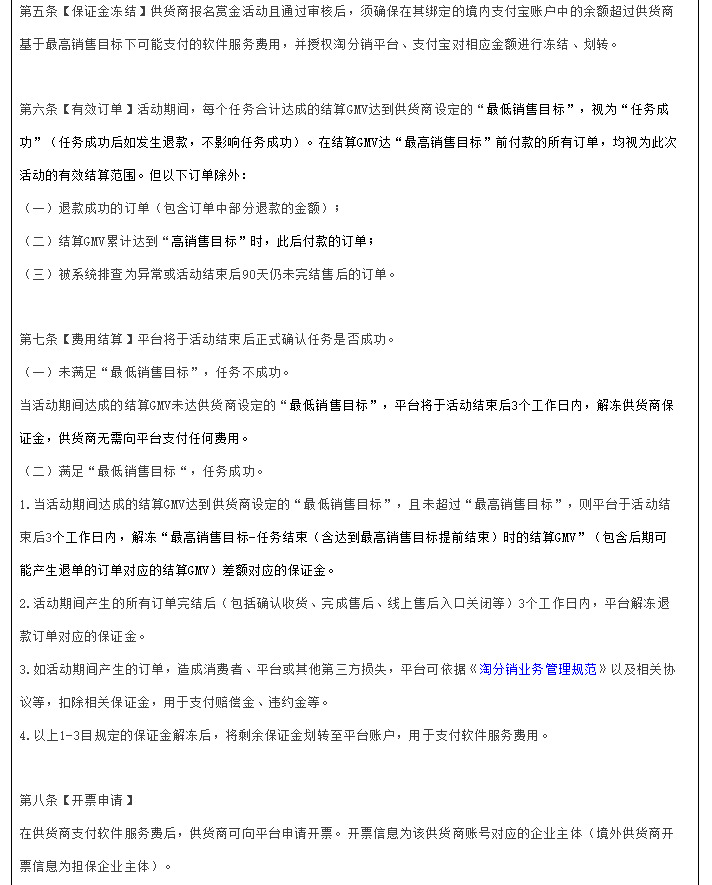 第五条【保证金冻结】供货商报名赏金活动且通过审核后，须确保在其绑定的境内支付宝账户中的余额超过供货商基于最高销售目标下可能支付的软件服务费用，并授权淘分销平台、支付宝对相应金额进行冻结、划转。

第六条【有效订单】活动期间，每个任务合计达成的结算GMV达到供货商设定的“最低销售目标”，视为“任务成功”（任务成功后如发生退款，不影响任务成功）。在结算GMV达“最高销售目标”前付款的所有订单，均视为此次活动的有效结算范围。但以下订单除外：

（一）退款成功的订单（包含订单中部分退款的金额）；

（二）结算GMV累计达到“高销售目标”时，此后付款的订单；

（三）被系统排查为异常或活动结束后90天仍未完结售后的订单。

第七条【费用结算】平台将于活动结束后正式确认任务是否成功。

（一）未满足“最低销售目标”，任务不成功。

当活动期间达成的结算GMV未达供货商设定的“最低销售目标”，平台将于活动结束后3个工作日内，解冻供货商保证金，供货商无需向平台支付任何费用。

（二）满足“最低销售目标“，任务成功。

1.当活动期间达成的结算GMV达到供货商设定的“最低销售目标”，且未超过“最高销售目标”，则平台于活动结束后3个工作日内，解冻“最高销售目标-任务结束（含达到最高销售目标提前结束）时的结算GMV”（包含后期可能产生退单的订单对应的结算GMV）差额对应的保证金。

2.活动期间产生的所有订单完结后（包括确认收货、完成售后、线上售后入口关闭等）3个工作日内，平台解冻退款订单对应的保证金。

3.如活动期间产生的订单，造成消费者、平台或其他第三方损失，平台可依据《淘分销业务管理规范》以及相关协议等，扣除相关保证金，用于支付赔偿金、违约金等。

4.以上1-3目规定的保证金解冻后，将剩余保证金划转至平台账户，用于支付软件服务费用。

第八条【开票申请】

在供货商支付软件服务费后，供货商可向平台申请开票。开票信息为该供货商账号对应的企业主体（境外供货商开票信息为担保企业主体）。